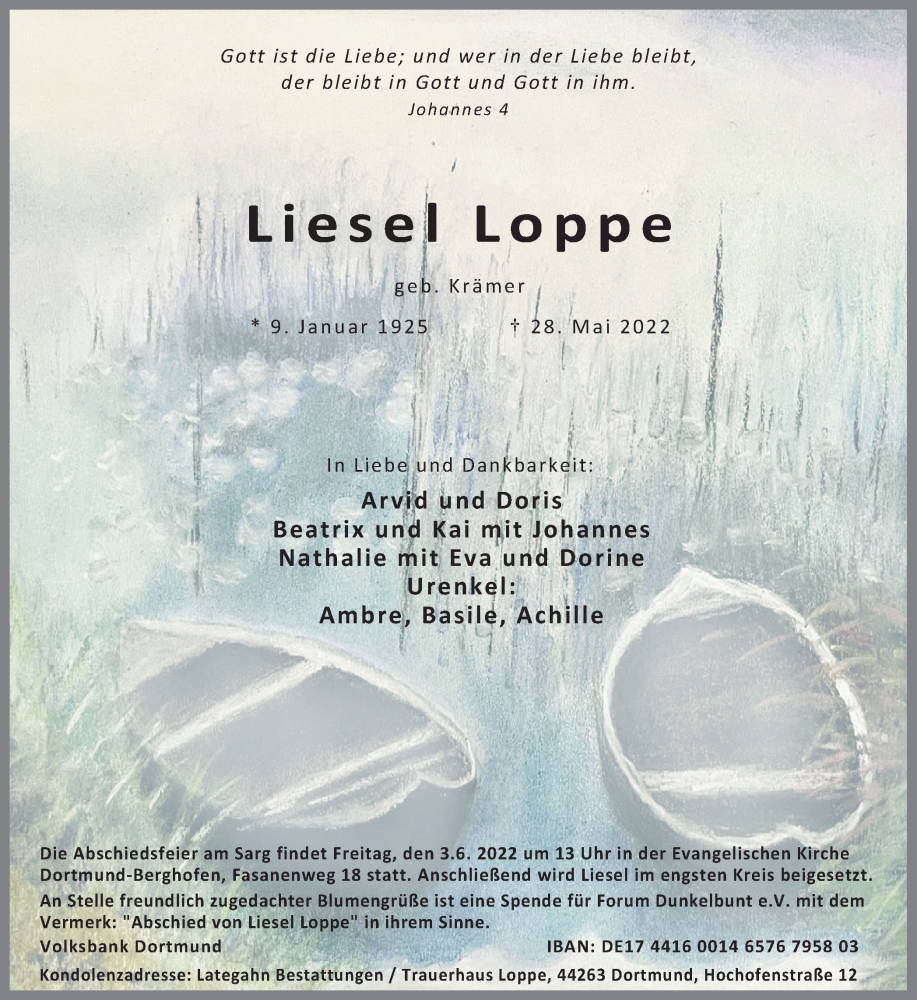 Gott ist die Liebe; und wer in der Liebe bleibt, der bleibt in Gott und Gott in ihm.
Johannes 4

Liesel Loppe

geb. Krämer

* 9. Januar 1925 † 28. Mai 2022

In Liebe und Dankbarkeit:

Arvid und Doris
Beatrix und Kai mit Johannes
Nathalie mit Eva und Dorine
Urenkel:
Ambre, Basile, Achille

Die Abschiedsfeier am Sarg findet Freitag, den 3.6. 2022 um 13 Uhr in der Evangelischen Kirche Dortmund-Berghofen, Fasanenweg 18 statt. Anschließend wird Liesel im engsten Kreis beigesetzt.
An Stelle freundlich zugedachter Blumengrüße ist eine Spende für Forum Dunkelbunt e.V. mit dem Vermerk: "Abschied von Liesel Loppe" in ihrem Sinne.
Volksbank Dortmund IBAN: DE17 4416 0014 6576 7958 03
Kondolenzadresse: Lategahn Bestattungen / Trauerhaus Loppe, 44263 Dortmund, Hochofenstraße 12